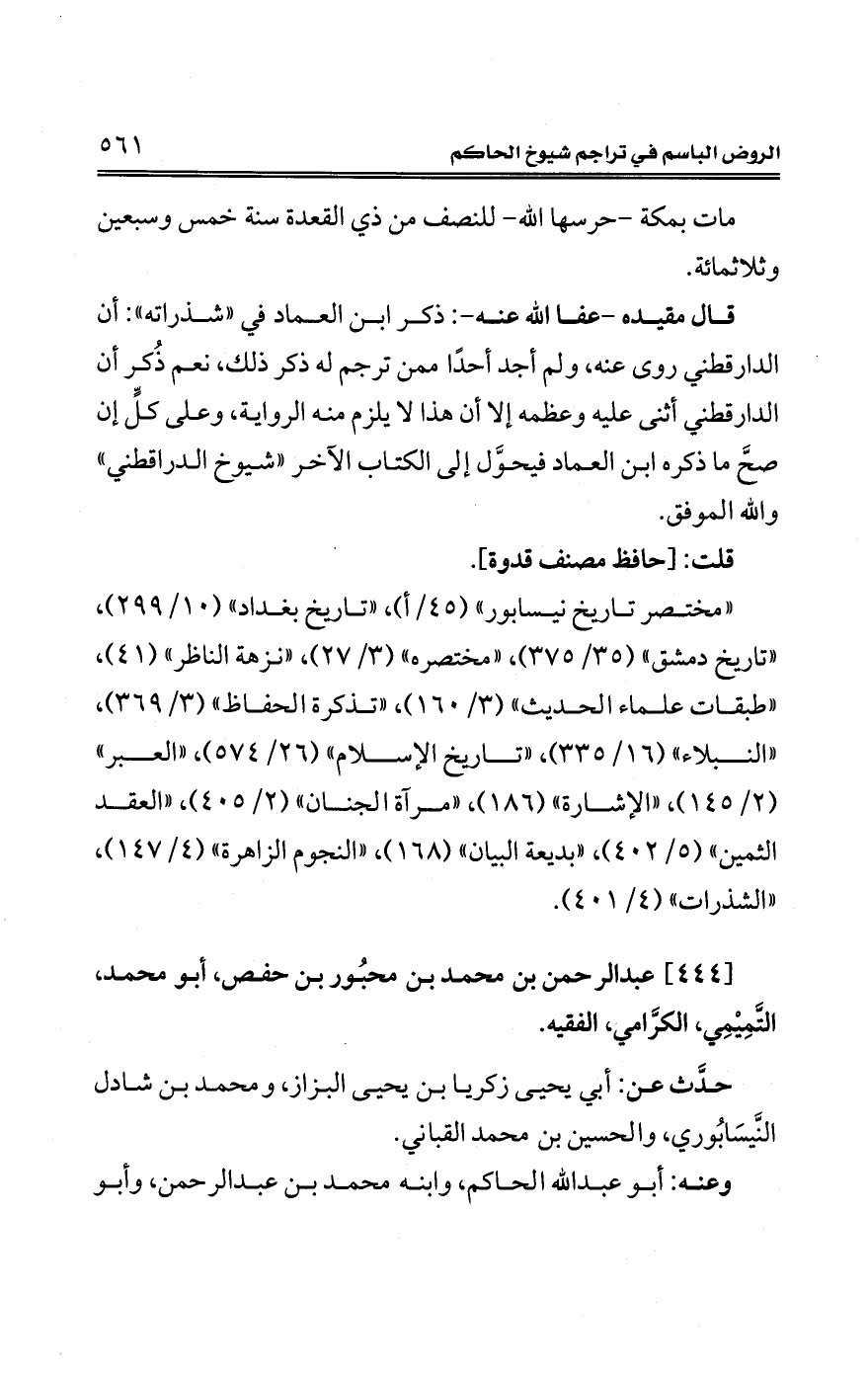 الروض الباسم في تراجم شيوخ الحاكم ٥٦١

مات بمكة -حرسها الله- للنصف من ذي القعدة سنة خمس وسبعين وثلاثمائة.

قال مقيده -عفا الله عنه-: ذكر ابن العماد في «شذراته»: أن الدارقطني روى عنه، ولم أجد أحدًا ممن ترجم له ذكر ذلك، نعم ذُكر أن الدارقطني أثنى عليه وعظمه إلا أن هذا لا يلزم منه الرواية، وعلى كلٍّ إن صحَّ ما ذكره ابن العماد فيحوَّل إلى الكتاب الآخر «شيوخ الدراقطني» والله الموفق.

قلت: [حافظ مصنف قدوة].

«مختصر تاريخ نيسابور» (٤٥/ أ)، «تاريخ بغداد» (١٠/ ٢٩٩)، «تاريخ دمشق» (٣٥/ ٣٧٥)، «مختصره» (٣/ ٢٧)، «نزهة الناظر» (٤١)، «طبقات علماء الحديث» (٣/ ١٦٠)، «تذكرة الحفاظ» (٣/ ٣٦٩)، «النبلاء» (١٦/ ٣٣٥)، «تاريخ الإسلام» (٢٦/ ٥٧٤)، «العبر» (٢/ ١٤٥)، «الإشارة» (١٨٦)، «مرآة الجنان» (٢/ ٤٠٥)، «العقد الثمين» (٥/ ٤٠٢)، «بديعة البيان» (١٦٨)، «النجوم الزاهرة» (٤/ ١٤٧)، «الشذرات» (٤/ ٤٠١).

[٤٤٤] عبدالرحمن بن محمد بن محبُور بن حفص، أبو محمد، التَّمِيْمِي، الكرَّامي، الفقيه.

حدَّث عن: أبي يحيى زكريا بن يحيى البزاز، ومحمد بن شادل النَّيسَابُوري، والحسين بن محمد القباني.

وعنه: أبو عبدالله الحاكم، وابنه محمد بن عبدالرحمن، وأبو